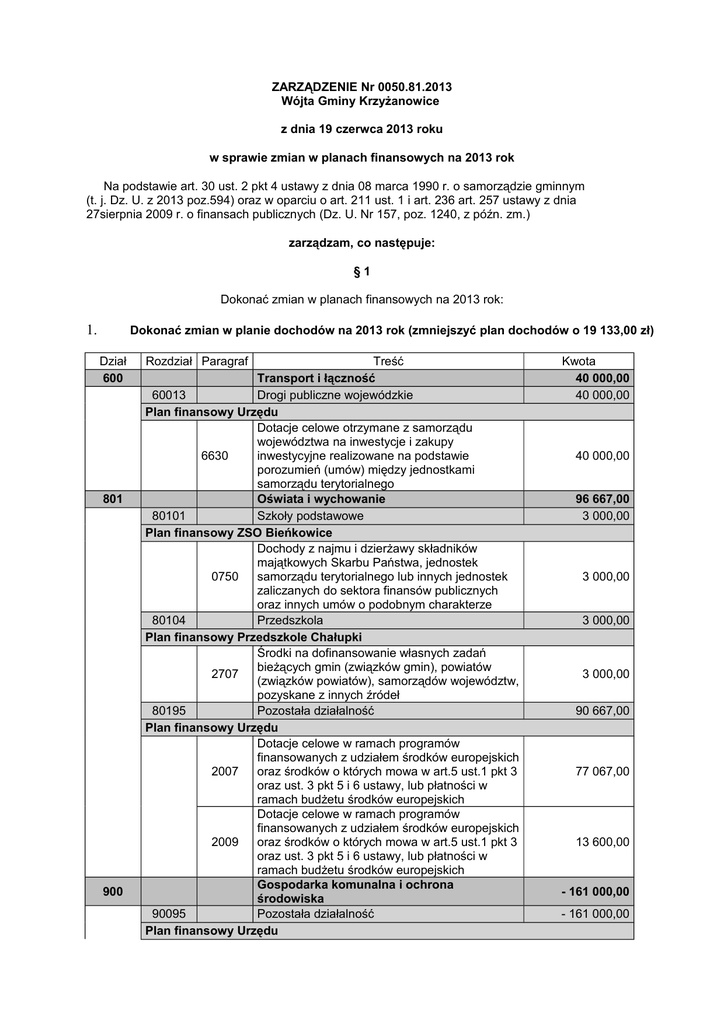 ZARZĄDZENIE Nr 0050.81.2013
Wójta Gminy Krzyżanowice

z dnia 19 czerwca 2013 roku

w sprawie zmian w planach finansowych na 2013 rok

Na podstawie art. 30 ust. 2 pkt 4 ustawy z dnia 08 marca 1990 r. o samorządzie gminnym (t. j. Dz. U. z 2013 poz.594) oraz w oparciu o art. 211 ust. 1 i art. 236 art. 257 ustawy z dnia 27sierpnia 2009 r. o finansach publicznych (Dz. U. Nr 157, poz. 1240, z późn. zm.)

zarządzam, co następuje:

§ 1

Dokonać zmian w planach finansowych na 2013 rok:

1. Dokonać zmian w planie dochodów na 2013 rok (zmniejszyć plan dochodów o 19 133,00 zł)

| Dział | Rozdział | Paragraf | Treść | Kwota |
|---|---|---|---|---|
| 600 | | | Transport i łączność | 40 000,00 |
| | 60013 | | Drogi publiczne wojewódzkie | 40 000,00 |
| | Plan finansowy Urzędu | | | |
| | | 6630 | Dotacje celowe otrzymane z samorządu województwa na inwestycje i zakupy inwestycyjne realizowane na podstawie porozumień (umów) między jednostkami samorządu terytorialnego | 40 000,00 |
| 801 | | | Oświata i wychowanie | 96 667,00 |
| | 80101 | | Szkoły podstawowe | 3 000,00 |
| | Plan finansowy ZSO Bieńkowice | | | |
| | | 0750 | Dochody z najmu i dzierżawy składników majątkowych Skarbu Państwa, jednostek samorządu terytorialnego lub innych jednostek zaliczanych do sektora finansów publicznych oraz innych umów o podobnym charakterze | 3 000,00 |
| | 80104 | | Przedszkola | 3 000,00 |
| | Plan finansowy Przedszkole Chałupki | | | |
| | | 2707 | Środki na dofinansowanie własnych zadań bieżących gmin (związków gmin), powiatów (związków powiatów), samorządów województw, pozyskane z innych źródeł | 3 000,00 |
| | 80195 | | Pozostała działalność | 90 667,00 |
| | Plan finansowy Urzędu | | | |
| | | 2007 | Dotacje celowe w ramach programów finansowanych z udziałem środków europejskich oraz środków o których mowa w art.5 ust.1 pkt 3 oraz ust. 3 pkt 5 i 6 ustawy, lub płatności w ramach budżetu środków europejskich | 77 067,00 |
| | | 2009 | Dotacje celowe w ramach programów finansowanych z udziałem środków europejskich oraz środków o których mowa w art.5 ust.1 pkt 3 oraz ust. 3 pkt 5 i 6 ustawy, lub płatności w ramach budżetu środków europejskich | 13 600,00 |
| 900 | | | Gospodarka komunalna i ochrona środowiska | - 161 000,00 |
| | 90095 | | Pozostała działalność | - 161 000,00 |
| | Plan finansowy Urzędu | | | |